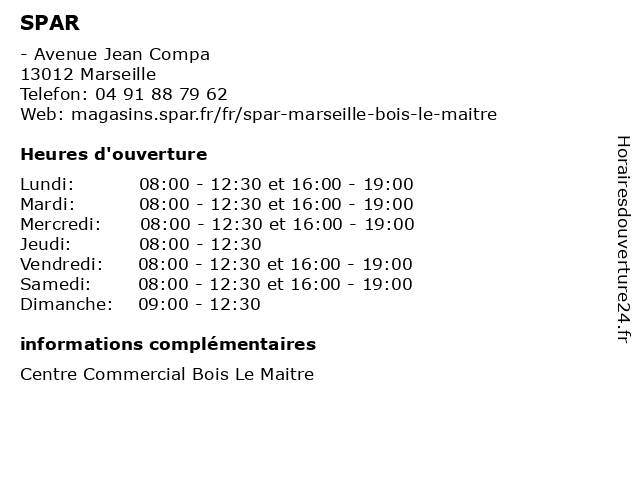 SPAR

- Avenue Jean Compa
13012 Marseille
Telefon: 04 91 88 79 62
Web: magasins.spar.fr/fr/spar-marseille-bois-le-maitre

Heures d'ouverture

| | |
|---|---|
| Lundi: | 08:00 - 12:30 et 16:00 - 19:00 |
| Mardi: | 08:00 - 12:30 et 16:00 - 19:00 |
| Mercredi: | 08:00 - 12:30 et 16:00 - 19:00 |
| Jeudi: | 08:00 - 12:30 |
| Vendredi: | 08:00 - 12:30 et 16:00 - 19:00 |
| Samedi: | 08:00 - 12:30 et 16:00 - 19:00 |
| Dimanche: | 09:00 - 12:30 |

informations complémentaires

Centre Commercial Bois Le Maitre

Horairesdouverture24.fr